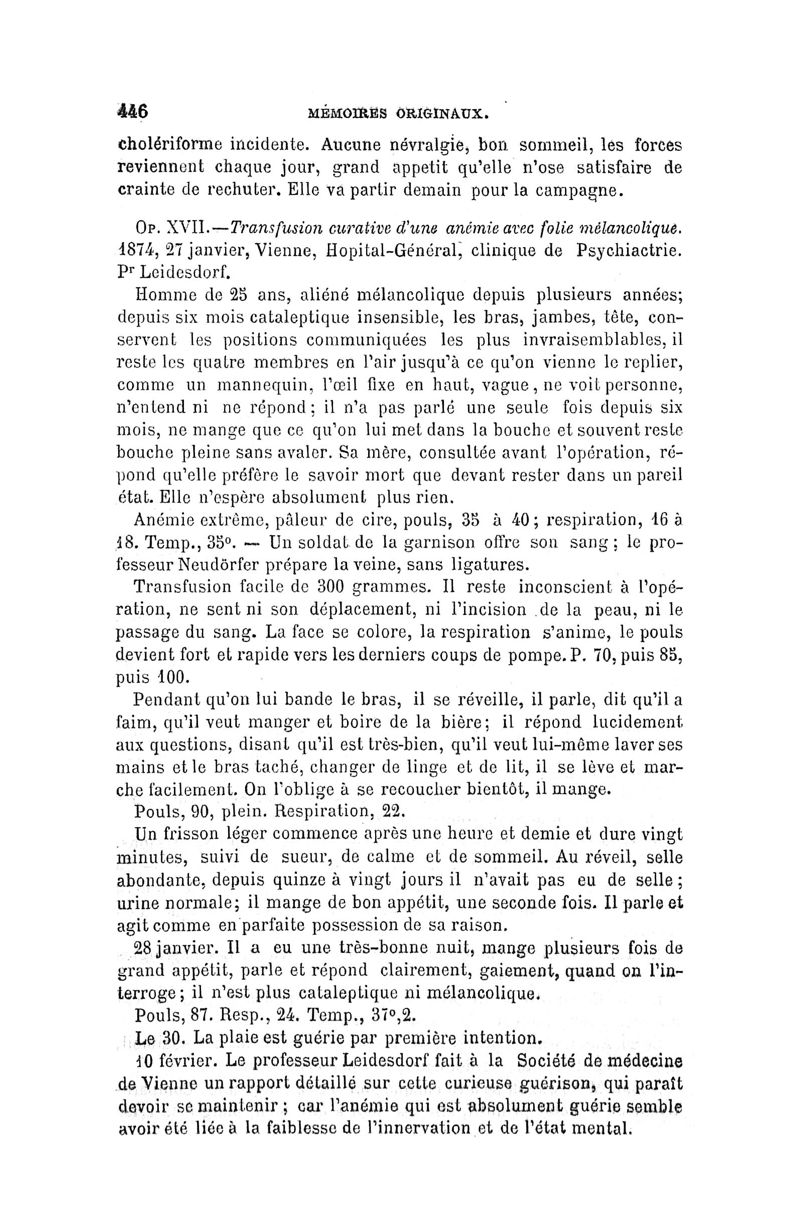 446 MÉMOIRES ORIGINAUX.

cholériforme incidente. Aucune névralgie, bon sommeil, les forces reviennent chaque jour, grand appetit qu'elle n'ose satisfaire de crainte de rechuter. Elle va partir demain pour la campagne.

Op. XVII.—Transfusion curative d'une anémie avec folie mélancolique. 1874, 27 janvier, Vienne, Hopital-Général, clinique de Psychiactrie. Pr Leidesdorf.

Homme de 25 ans, aliéné mélancolique depuis plusieurs années; depuis six mois cataleptique insensible, les bras, jambes, tête, conservent les positions communiquées les plus invraisemblables, il reste les quatre membres en l'air jusqu'à ce qu'on vienne le replier, comme un mannequin, l'œil fixe en haut, vague, ne voit personne, n'entend ni ne répond; il n'a pas parlé une seule fois depuis six mois, ne mange que ce qu'on lui met dans la bouche et souvent reste bouche pleine sans avaler. Sa mère, consultée avant l'opération, répond qu'elle préfère le savoir mort que devant rester dans un pareil état. Elle n'espère absolument plus rien.

Anémie extrême, pâleur de cire, pouls, 35 à 40; respiration, 16 à 18. Temp., 35°. — Un soldat de la garnison offre son sang; le professeur Neudörfer prépare la veine, sans ligatures.

Transfusion facile de 300 grammes. Il reste inconscient à l'opération, ne sent ni son déplacement, ni l'incision de la peau, ni le passage du sang. La face se colore, la respiration s'anime, le pouls devient fort et rapide vers les derniers coups de pompe. P. 70, puis 85, puis 100.

Pendant qu'on lui bande le bras, il se réveille, il parle, dit qu'il a faim, qu'il veut manger et boire de la bière; il répond lucidement aux questions, disant qu'il est très-bien, qu'il veut lui-même laver ses mains et le bras taché, changer de linge et de lit, il se lève et marche facilement. On l'oblige à se recoucher bientôt, il mange.

Pouls, 90, plein. Respiration, 22.

Un frisson léger commence après une heure et demie et dure vingt minutes, suivi de sueur, de calme et de sommeil. Au réveil, selle abondante, depuis quinze à vingt jours il n'avait pas eu de selle; urine normale; il mange de bon appétit, une seconde fois. Il parle et agit comme en parfaite possession de sa raison.

28 janvier. Il a eu une très-bonne nuit, mange plusieurs fois de grand appétit, parle et répond clairement, gaiement, quand on l'interroge; il n'est plus cataleptique ni mélancolique.

Pouls, 87. Resp., 24. Temp., 37°,2.

Le 30. La plaie est guérie par première intention.

10 février. Le professeur Leidesdorf fait à la Société de médecine de Vienne un rapport détaillé sur cette curieuse guérison, qui paraît devoir se maintenir; car l'anémie qui est absolument guérie semble avoir été liée à la faiblesse de l'innervation et de l'état mental.